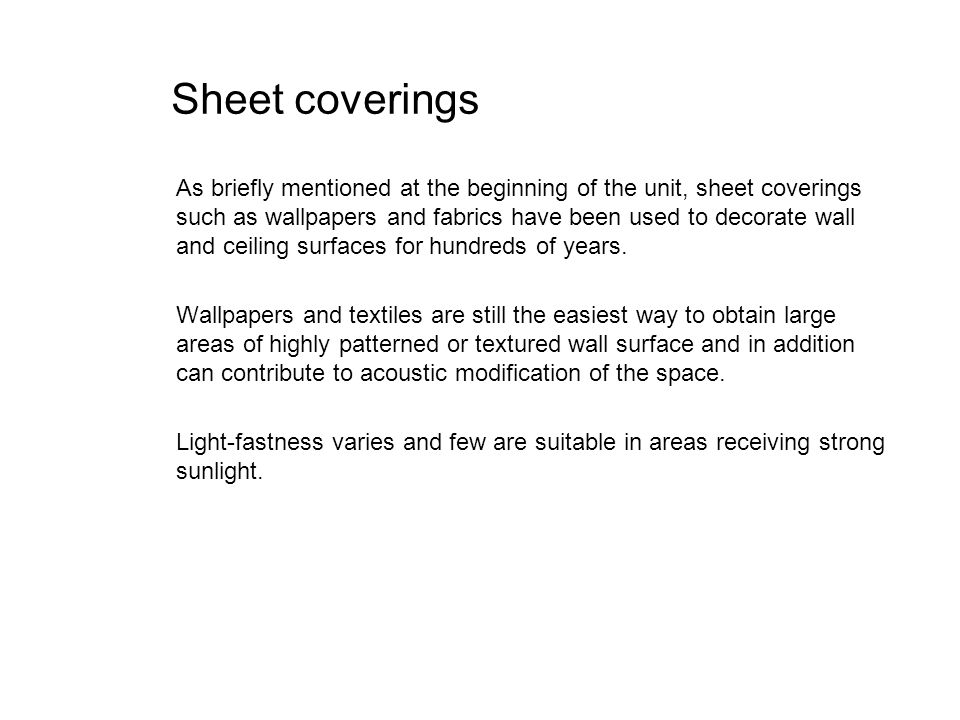 Sheet coverings

As briefly mentioned at the beginning of the unit, sheet coverings such as wallpapers and fabrics have been used to decorate wall and ceiling surfaces for hundreds of years.

Wallpapers and textiles are still the easiest way to obtain large areas of highly patterned or textured wall surface and in addition can contribute to acoustic modification of the space.

Light-fastness varies and few are suitable in areas receiving strong sunlight.